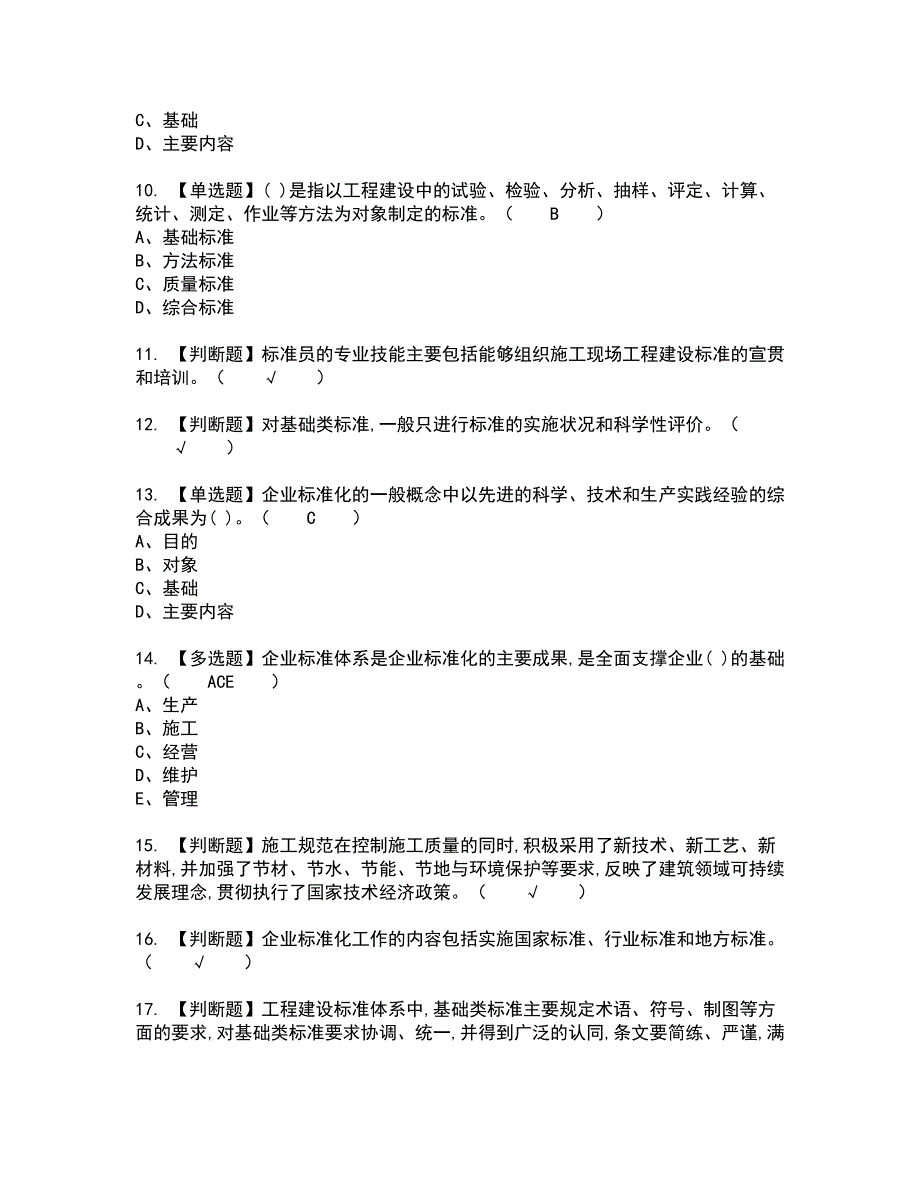 C、基础
D、主要内容

10. 【单选题】( )是指以工程建设中的试验、检验、分析、抽样、评定、计算、统计、测定、作业等方法为对象制定的标准。（ B ）
A、基础标准
B、方法标准
C、质量标准
D、综合标准

11. 【判断题】标准员的专业技能主要包括能够组织施工现场工程建设标准的宣贯和培训。（ √ ）

12. 【判断题】对基础类标准,一般只进行标准的实施状况和科学性评价。（ √ ）

13. 【单选题】企业标准化的一般概念中以先进的科学、技术和生产实践经验的综合成果为( )。（ C ）
A、目的
B、对象
C、基础
D、主要内容

14. 【多选题】企业标准体系是企业标准化的主要成果,是全面支撑企业( )的基础。（ ACE ）
A、生产
B、施工
C、经营
D、维护
E、管理

15. 【判断题】施工规范在控制施工质量的同时,积极采用了新技术、新工艺、新材料,并加强了节材、节水、节能、节地与环境保护等要求,反映了建筑领域可持续发展理念,贯彻执行了国家技术经济政策。（ √ ）

16. 【判断题】企业标准化工作的内容包括实施国家标准、行业标准和地方标准。（ √ ）

17. 【判断题】工程建设标准体系中,基础类标准主要规定术语、符号、制图等方面的要求,对基础类标准要求协调、统一,并得到广泛的认同,条文要简练、严谨,满